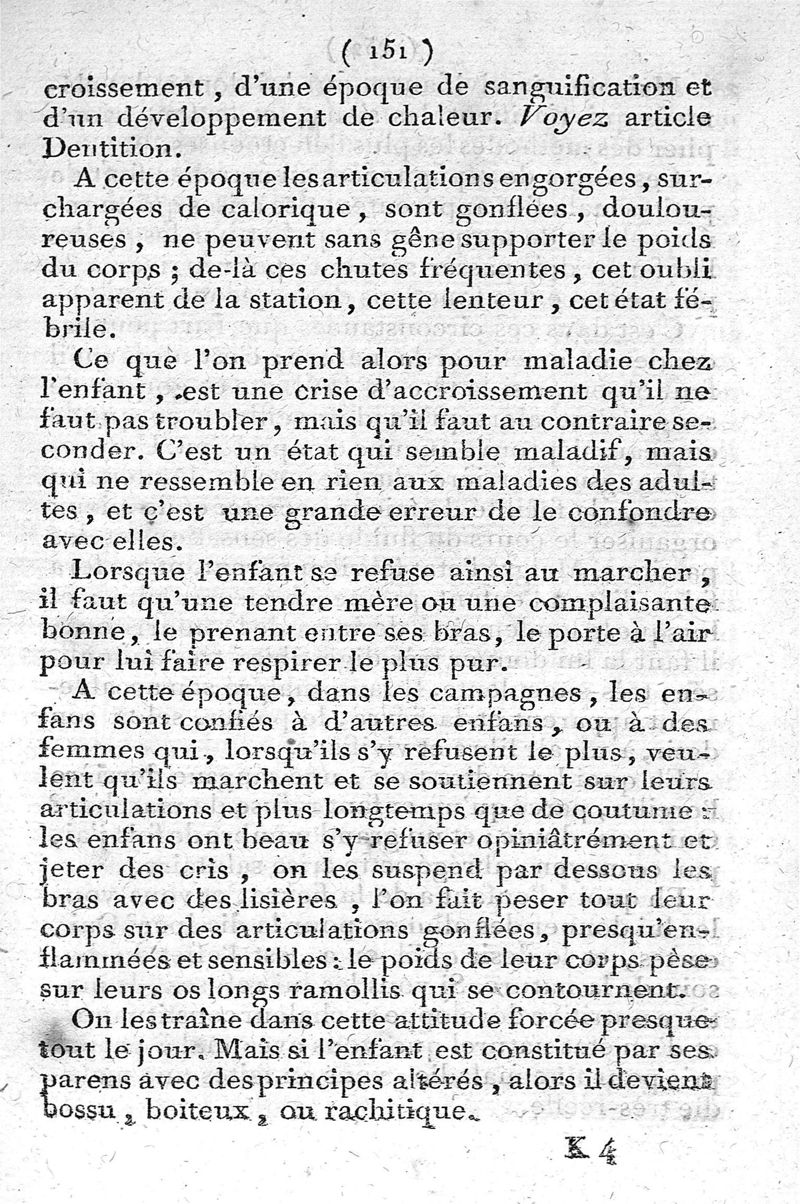 ( 151 )
croissement, d'une époque de sanguification et d'un développement de chaleur. Voyez article Dentition.

A cette époque les articulations engorgées, surchargées de calorique, sont gonflées, douloureuses, ne peuvent sans gêne supporter le poids du corps ; de-là ces chutes fréquentes, cet oubli apparent de la station, cette lenteur, cet état fébrile.

Ce que l'on prend alors pour maladie chez l'enfant, est une crise d'accroissement qu'il ne faut pas troubler, mais qu'il faut au contraire seconder. C'est un état qui semble maladif, mais qui ne ressemble en rien aux maladies des adultes, et c'est une grande erreur de le confondre avec elles.

Lorsque l'enfant se refuse ainsi au marcher, il faut qu'une tendre mère ou une complaisante bonne, le prenant entre ses bras, le porte à l'air pour lui faire respirer le plus pur.

A cette époque, dans les campagnes, les enfans sont confiés à d'autres enfans, ou à des femmes qui, lorsqu'ils s'y refusent le plus, veulent qu'ils marchent et se soutiennent sur leurs articulations et plus longtemps que de coutume : les enfans ont beau s'y refuser opiniâtrément et jeter des cris, on les suspend par dessous les bras avec des lisières, l'on fait peser tout leur corps sur des articulations gonflées, presqu'enflammées et sensibles : le poids de leur corps pèse sur leurs os longs ramollis qui se contournent.

On les traîne dans cette attitude forcée presque tout le jour. Mais si l'enfant est constitué par ses parens avec des principes altérés, alors il devient bossu, boiteux, ou rachitique.

K 4